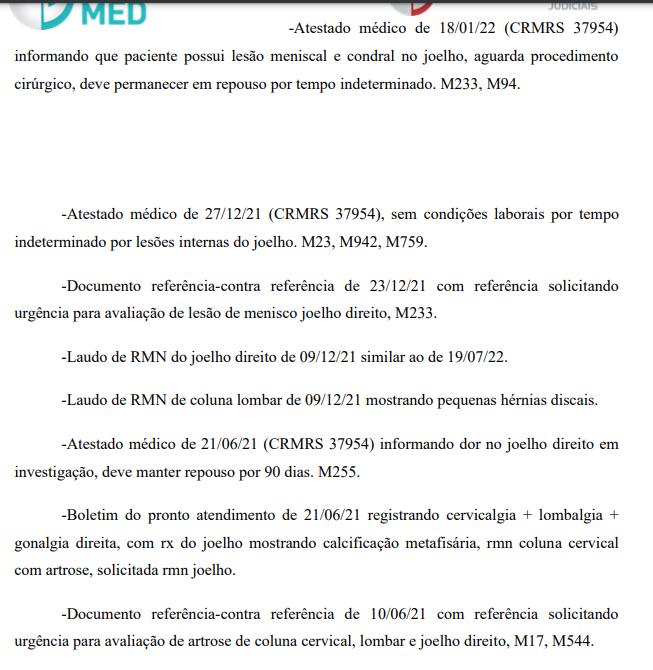 MED

JUDICIAIS

-Atestado médico de 18/01/22 (CRMRS 37954) informando que paciente possui lesão meniscal e condral no joelho, aguarda procedimento cirúrgico, deve permanecer em repouso por tempo indeterminado. M233, M94.

-Atestado médico de 27/12/21 (CRMRS 37954), sem condições laborais por tempo indeterminado por lesões internas do joelho. M23, M942, M759.

-Documento referência-contra referência de 23/12/21 com referência solicitando urgência para avaliação de lesão de menisco joelho direito, M233.

-Laudo de RMN do joelho direito de 09/12/21 similar ao de 19/07/22.

-Laudo de RMN de coluna lombar de 09/12/21 mostrando pequenas hérnias discais.

-Atestado médico de 21/06/21 (CRMRS 37954) informando dor no joelho direito em investigação, deve manter repouso por 90 dias. M255.

-Boletim do pronto atendimento de 21/06/21 registrando cervicalgia + lombalgia + gonalgia direita, com rx do joelho mostrando calcificação metafisária, rmn coluna cervical com artrose, solicitada rmn joelho.

-Documento referência-contra referência de 10/06/21 com referência solicitando urgência para avaliação de artrose de coluna cervical, lombar e joelho direito, M17, M544.